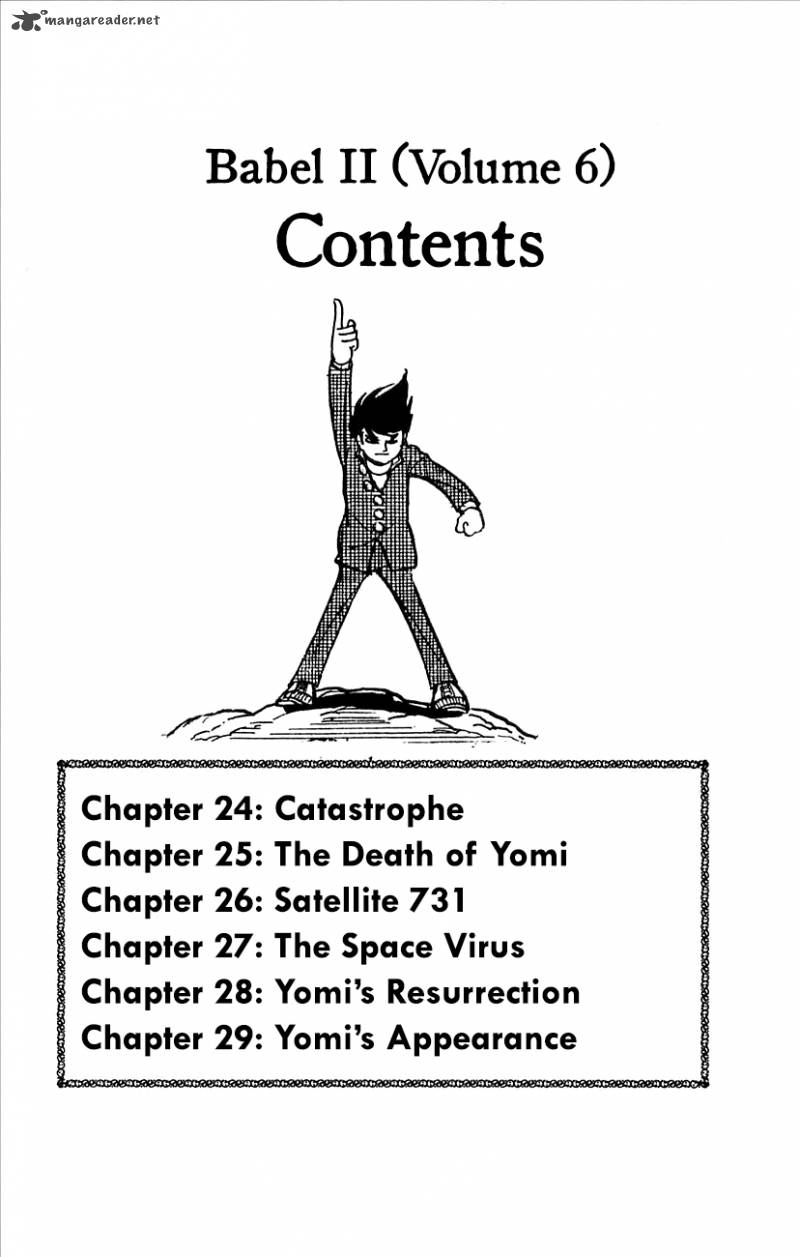 Babel II (Volume 6)
Contents

Chapter 24: Catastrophe
Chapter 25: The Death of Yomi
Chapter 26: Satellite 731
Chapter 27: The Space Virus
Chapter 28: Yomi's Resurrection
Chapter 29: Yomi's Appearance

mangareader.net